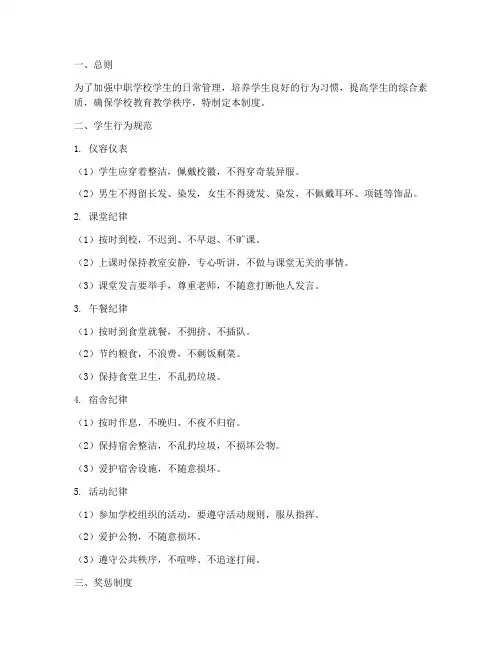 一、总则

为了加强中职学校学生的日常管理，培养学生良好的行为习惯，提高学生的综合素质，确保学校教育教学秩序，特制定本制度。

二、学生行为规范

1. 仪容仪表

（1）学生应穿着整洁，佩戴校徽，不得穿奇装异服。

（2）男生不得留长发、染发，女生不得烫发、染发，不佩戴耳环、项链等饰品。

2. 课堂纪律

（1）按时到校，不迟到、不早退、不旷课。

（2）上课时保持教室安静，专心听讲，不做与课堂无关的事情。

（3）课堂发言要举手，尊重老师，不随意打断他人发言。

3. 午餐纪律

（1）按时到食堂就餐，不拥挤、不插队。

（2）节约粮食，不浪费，不剩饭剩菜。

（3）保持食堂卫生，不乱扔垃圾。

4. 宿舍纪律

（1）按时作息，不晚归、不夜不归宿。

（2）保持宿舍整洁，不乱扔垃圾，不损坏公物。

（3）爱护宿舍设施，不随意损坏。

5. 活动纪律

（1）参加学校组织的活动，要遵守活动规则，服从指挥。

（2）爱护公物，不随意损坏。

（3）遵守公共秩序，不喧哗、不追逐打闹。

三、奖惩制度